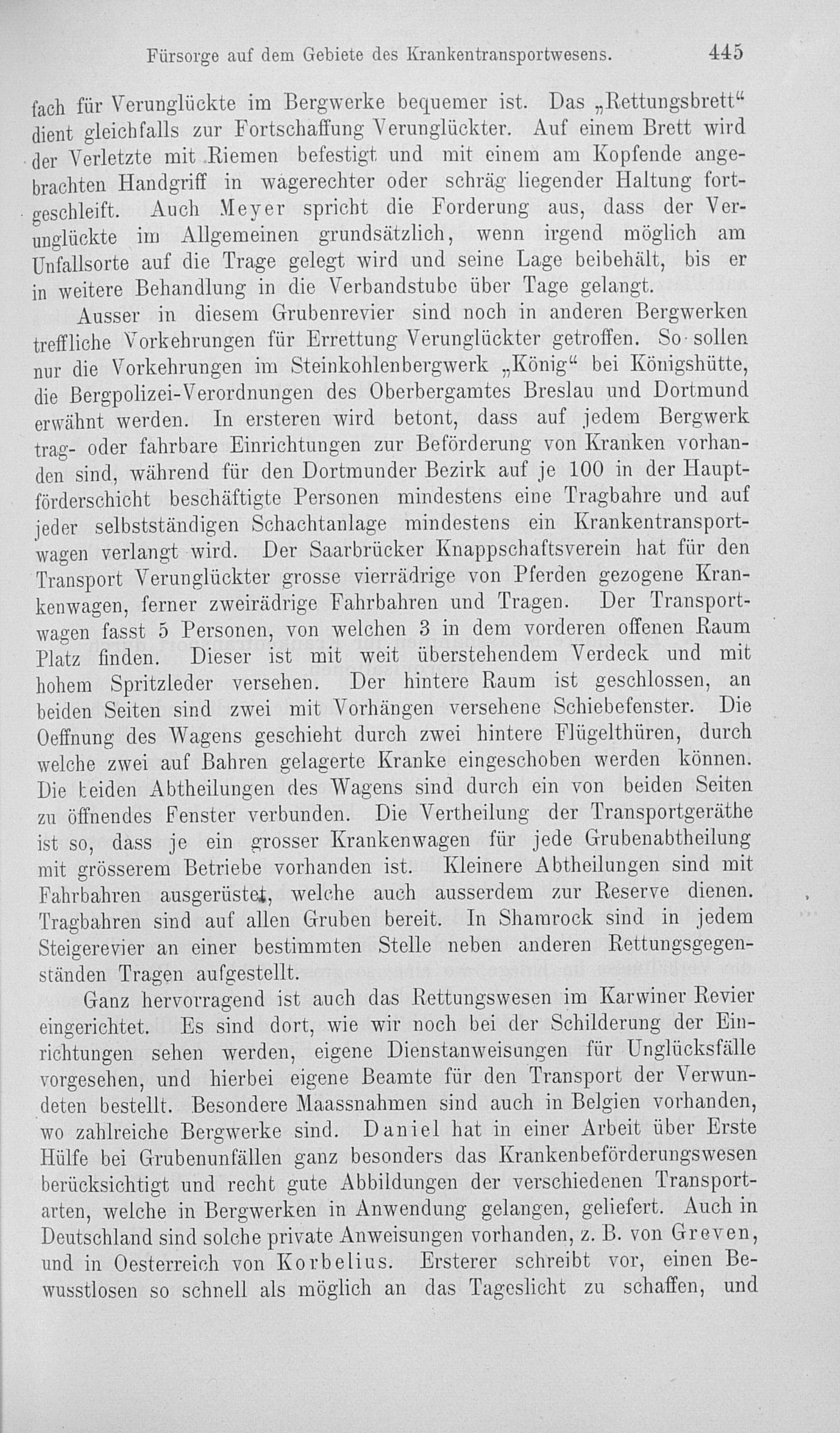 Fürsorge auf dem Gebiete des Krankentransportwesens. 445

fach für Verunglückte im Bergwerke bequemer ist. Das „Rettungsbrett“ dient gleichfalls zur Fortschaffung Verunglückter. Auf einem Brett wird der Verletzte mit Riemen befestigt und mit einem am Kopfende angebrachten Handgriff in wagerechter oder schräg liegender Haltung fortgeschleift. Auch Meyer spricht die Forderung aus, dass der Verunglückte im Allgemeinen grundsätzlich, wenn irgend möglich am Unfallsorte auf die Trage gelegt wird und seine Lage beibehält, bis er in weitere Behandlung in die Verbandstube über Tage gelangt.

Ausser in diesem Grubenrevier sind noch in anderen Bergwerken treffliche Vorkehrungen für Errettung Verunglückter getroffen. So sollen nur die Vorkehrungen im Steinkohlenbergwerk „König“ bei Königshütte, die Bergpolizei-Verordnungen des Oberbergamtes Breslau und Dortmund erwähnt werden. In ersteren wird betont, dass auf jedem Bergwerk trag- oder fahrbare Einrichtungen zur Beförderung von Kranken vorhanden sind, während für den Dortmunder Bezirk auf je 100 in der Hauptförderschicht beschäftigte Personen mindestens eine Tragbahre und auf jeder selbstständigen Schachtanlage mindestens ein Krankentransportwagen verlangt wird. Der Saarbrücker Knappschaftsverein hat für den Transport Verunglückter grosse vierrädrige von Pferden gezogene Krankenwagen, ferner zweirädrige Fahrbahren und Tragen. Der Transportwagen fasst 5 Personen, von welchen 3 in dem vorderen offenen Raum Platz finden. Dieser ist mit weit überstehendem Verdeck und mit hohem Spritzleder versehen. Der hintere Raum ist geschlossen, an beiden Seiten sind zwei mit Vorhängen versehene Schiebefenster. Die Oeffnung des Wagens geschieht durch zwei hintere Flügelthüren, durch welche zwei auf Bahren gelagerte Kranke eingeschoben werden können. Die beiden Abtheilungen des Wagens sind durch ein von beiden Seiten zu öffnendes Fenster verbunden. Die Vertheilung der Transportgeräthe ist so, dass je ein grosser Krankenwagen für jede Grubenabtheilung mit grösserem Betriebe vorhanden ist. Kleinere Abtheilungen sind mit Fahrbahren ausgerüstet, welche auch ausserdem zur Reserve dienen. Tragbahren sind auf allen Gruben bereit. In Shamrock sind in jedem Steigerevier an einer bestimmten Stelle neben anderen Rettungsgegenständen Tragen aufgestellt.

Ganz hervorragend ist auch das Rettungswesen im Karwiner Revier eingerichtet. Es sind dort, wie wir noch bei der Schilderung der Einrichtungen sehen werden, eigene Dienstanweisungen für Unglücksfälle vorgesehen, und hierbei eigene Beamte für den Transport der Verwundeten bestellt. Besondere Maassnahmen sind auch in Belgien vorhanden, wo zahlreiche Bergwerke sind. Daniel hat in einer Arbeit über Erste Hülfe bei Grubenunfällen ganz besonders das Krankenbeförderungswesen berücksichtigt und recht gute Abbildungen der verschiedenen Transportarten, welche in Bergwerken in Anwendung gelangen, geliefert. Auch in Deutschland sind solche private Anweisungen vorhanden, z. B. von Greven, und in Oesterreich von Korbelius. Ersterer schreibt vor, einen Bewusstlosen so schnell als möglich an das Tageslicht zu schaffen, und